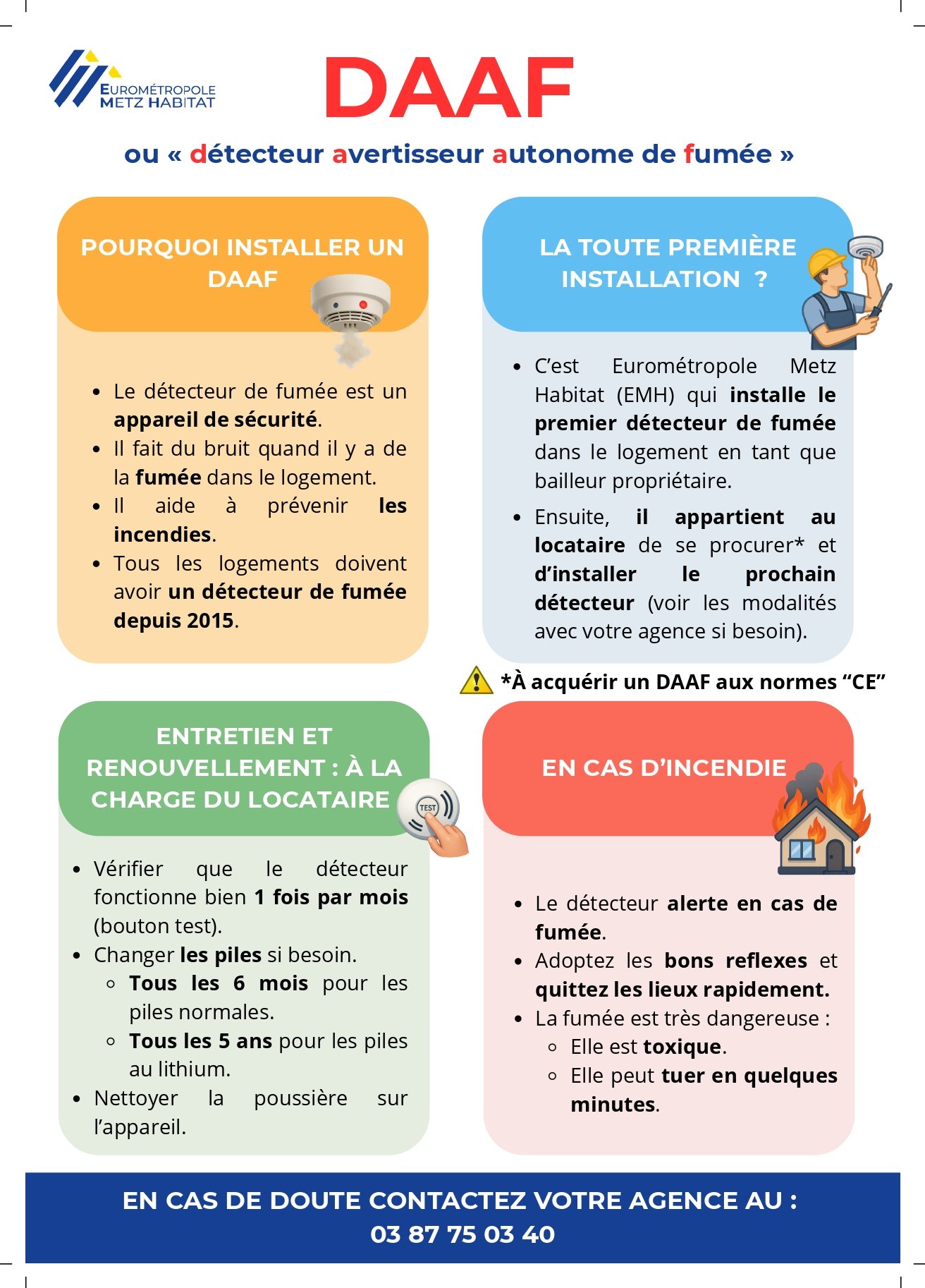 EUROMÉTROPOLE
METZ HABITAT

DAAF

ou « détecteur avertisseur autonome de fumée »

POURQUOI INSTALLER UN DAAF

- Le détecteur de fumée est un appareil de sécurité.
- Il fait du bruit quand il y a de la fumée dans le logement.
- Il aide à prévenir les incendies.
- Tous les logements doivent avoir un détecteur de fumée depuis 2015.

LA TOUTE PREMIÈRE INSTALLATION ?

- C'est Eurométropole Metz Habitat (EMH) qui installe le premier détecteur de fumée dans le logement en tant que bailleur propriétaire.
- Ensuite, il appartient au locataire de se procurer* et d'installer le prochain détecteur (voir les modalités avec votre agence si besoin).

*À acquérir un DAAF aux normes "CE"

ENTRETIEN ET RENOUVELLEMENT : À LA CHARGE DU LOCATAIRE

TEST

- Vérifier que le détecteur fonctionne bien 1 fois par mois (bouton test).
- Changer les piles si besoin.
  - Tous les 6 mois pour les piles normales.
  - Tous les 5 ans pour les piles au lithium.
- Nettoyer la poussière sur l'appareil.

EN CAS D'INCENDIE

- Le détecteur alerte en cas de fumée.
- Adoptez les bons reflexes et quittez les lieux rapidement.
- La fumée est très dangereuse :
  - Elle est toxique.
  - Elle peut tuer en quelques minutes.

EN CAS DE DOUTE CONTACTEZ VOTRE AGENCE AU :
03 87 75 03 40